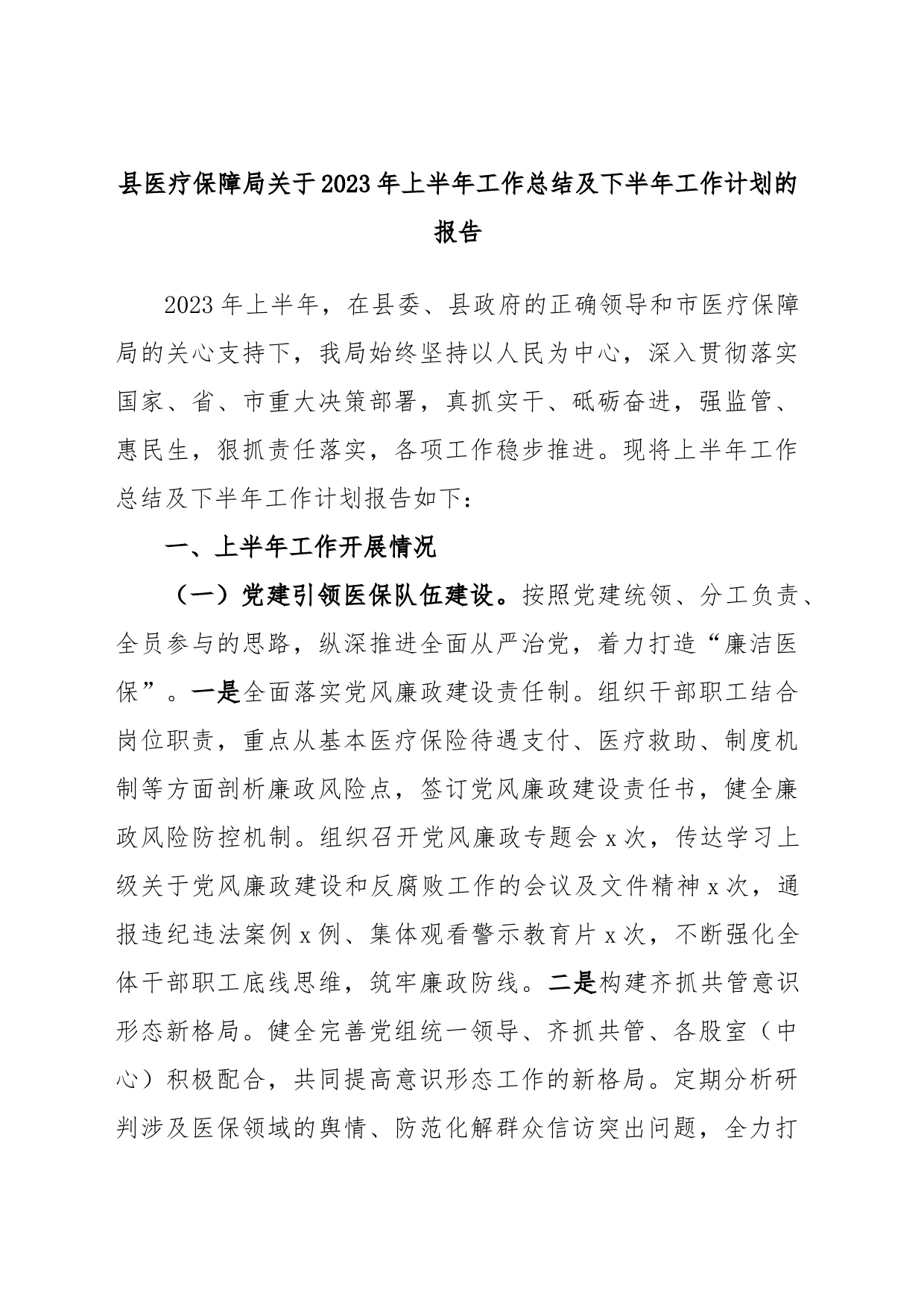 县医疗保障局关于2023年上半年工作总结及下半年工作计划的报告

2023年上半年，在县委、县政府的正确领导和市医疗保障局的关心支持下，我局始终坚持以人民为中心，深入贯彻落实国家、省、市重大决策部署，真抓实干、砥砺奋进，强监管、惠民生，狠抓责任落实，各项工作稳步推进。现将上半年工作总结及下半年工作计划报告如下：

一、上半年工作开展情况

（一）党建引领医保队伍建设。按照党建统领、分工负责、全员参与的思路，纵深推进全面从严治党，着力打造“廉洁医保”。一是全面落实党风廉政建设责任制。组织干部职工结合岗位职责，重点从基本医疗保险待遇支付、医疗救助、制度机制等方面剖析廉政风险点，签订党风廉政建设责任书，健全廉政风险防控机制。组织召开党风廉政专题会x次，传达学习上级关于党风廉政建设和反腐败工作的会议及文件精神x次，通报违纪违法案例x例、集体观看警示教育片x次，不断强化全体干部职工底线思维，筑牢廉政防线。二是构建齐抓共管意识形态新格局。健全完善党组统一领导、齐抓共管、各股室（中心）积极配合，共同提高意识形态工作的新格局。定期分析研判涉及医保领域的舆情、防范化解群众信访突出问题，全力打